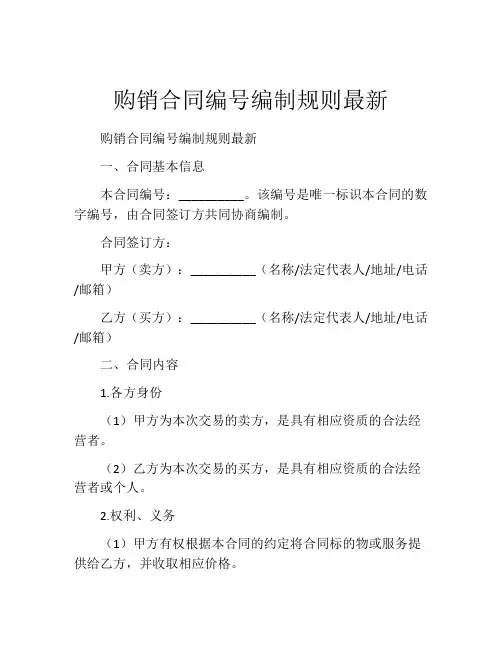 购销合同编号编制规则最新

购销合同编号编制规则最新

一、合同基本信息

本合同编号：__________。该编号是唯一标识本合同的数字编号，由合同签订方共同协商编制。

合同签订方：

甲方（卖方）：__________（名称/法定代表人/地址/电话/邮箱）

乙方（买方）：__________（名称/法定代表人/地址/电话/邮箱）

二、合同内容

1.各方身份

（1）甲方为本次交易的卖方，是具有相应资质的合法经营者。

（2）乙方为本次交易的买方，是具有相应资质的合法经营者或个人。

2.权利、义务

（1）甲方有权根据本合同的约定将合同标的物或服务提供给乙方，并收取相应价格。